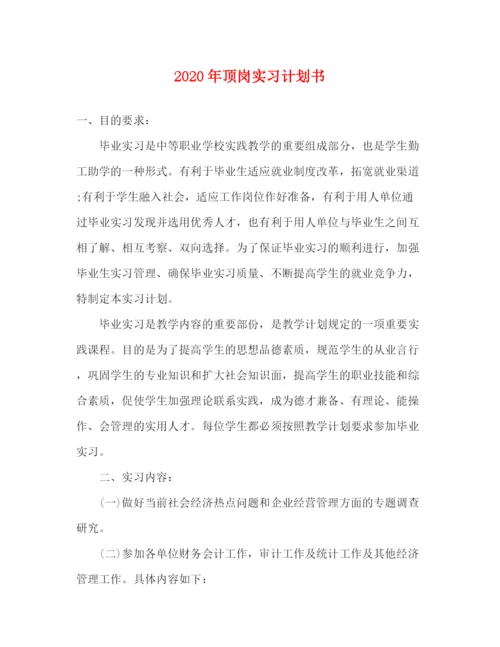 2020年顶岗实习计划书

一、目的要求:

毕业实习是中等职业学校实践教学的重要组成部分，也是学生勤工助学的一种形式。有利于毕业生适应就业制度改革，拓宽就业渠道;有利于学生融入社会，适应工作岗位作好准备，有利于用人单位通过毕业实习发现并选用优秀人才，也有利于用人单位与毕业生之间互相了解、相互考察、双向选择。为了保证毕业实习的顺利进行，加强毕业生实习管理、确保毕业实习质量、不断提高学生的就业竞争力，特制定本实习计划。

毕业实习是教学内容的重要部份，是教学计划规定的一项重要实践课程。目的是为了提高学生的思想品德素质，规范学生的从业言行，巩固学生的专业知识和扩大社会知识面，提高学生的职业技能和综合素质，促使学生加强理论联系实践，成为德才兼备、有理论、能操作、会管理的实用人才。每位学生都必须按照教学计划要求参加毕业实习。

二、实习内容:

(一)做好当前社会经济热点问题和企业经营管理方面的专题调查研究。

(二)参加各单位财务会计工作，审计工作及统计工作及其他经济管理工作。具体内容如下: